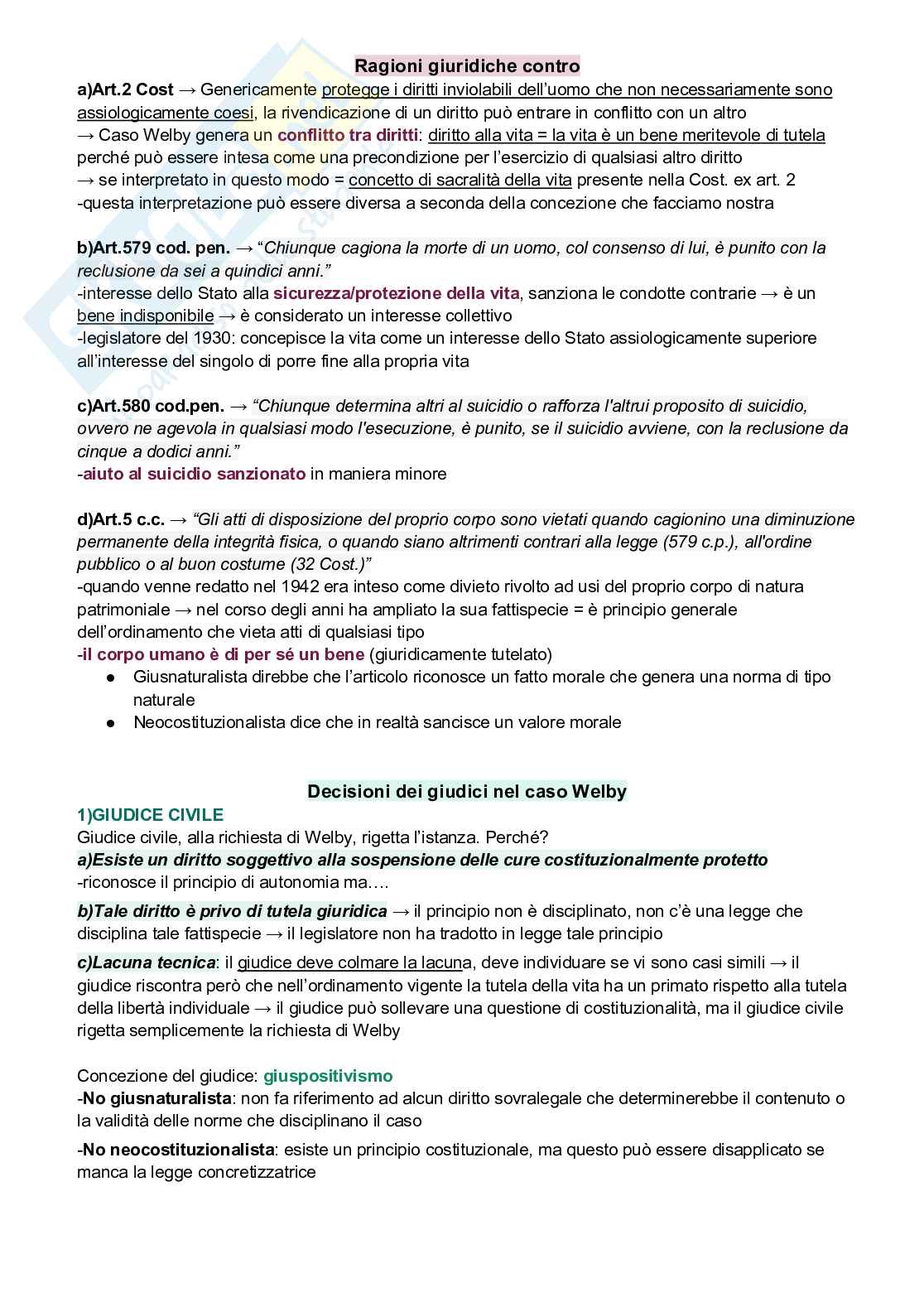 Ragioni giuridiche contro

a)Art.2 Cost → Genericamente protegge i diritti inviolabili dell'uomo che non necessariamente sono assiologicamente coesi, la rivendicazione di un diritto può entrare in conflitto con un altro
→ Caso Welby genera un conflitto tra diritti: diritto alla vita = la vita è un bene meritevole di tutela perché può essere intesa come una precondizione per l'esercizio di qualsiasi altro diritto
→ se interpretato in questo modo = concetto di sacralità della vita presente nella Cost. ex art. 2
-questa interpretazione può essere diversa a seconda della concezione che facciamo nostra

b)Art.579 cod. pen. → "Chiunque cagiona la morte di un uomo, col consenso di lui, è punito con la reclusione da sei a quindici anni."
-interesse dello Stato alla sicurezza/protezione della vita, sanziona le condotte contrarie → è un bene indisponibile → è considerato un interesse collettivo
-legislatore del 1930: concepisce la vita come un interesse dello Stato assiologicamente superiore all'interesse del singolo di porre fine alla propria vita

c)Art.580 cod.pen. → "Chiunque determina altri al suicidio o rafforza l'altrui proposito di suicidio, ovvero ne agevola in qualsiasi modo l'esecuzione, è punito, se il suicidio avviene, con la reclusione da cinque a dodici anni."
-aiuto al suicidio sanzionato in maniera minore

d)Art.5 c.c. → "Gli atti di disposizione del proprio corpo sono vietati quando cagionino una diminuzione permanente della integrità fisica, o quando siano altrimenti contrari alla legge (579 c.p.), all'ordine pubblico o al buon costume (32 Cost.)"
-quando venne redatto nel 1942 era inteso come divieto rivolto ad usi del proprio corpo di natura patrimoniale → nel corso degli anni ha ampliato la sua fattispecie = è principio generale dell'ordinamento che vieta atti di qualsiasi tipo
-il corpo umano è di per sé un bene (giuridicamente tutelato)
● Giusnaturalista direbbe che l'articolo riconosce un fatto morale che genera una norma di tipo naturale
● Neocostituzionalista dice che in realtà sancisce un valore morale

Decisioni dei giudici nel caso Welby

1)GIUDICE CIVILE
Giudice civile, alla richiesta di Welby, rigetta l'istanza. Perché?
a)Esiste un diritto soggettivo alla sospensione delle cure costituzionalmente protetto
-riconosce il principio di autonomia ma….

b)Tale diritto è privo di tutela giuridica → il principio non è disciplinato, non c'è una legge che disciplina tale fattispecie → il legislatore non ha tradotto in legge tale principio

c)Lacuna tecnica: il giudice deve colmare la lacuna, deve individuare se vi sono casi simili → il giudice riscontra però che nell'ordinamento vigente la tutela della vita ha un primato rispetto alla tutela della libertà individuale → il giudice può sollevare una questione di costituzionalità, ma il giudice civile rigetta semplicemente la richiesta di Welby

Concezione del giudice: giuspositivismo
-No giusnaturalista: non fa riferimento ad alcun diritto sovralegale che determinerebbe il contenuto o la validità delle norme che disciplinano il caso

-No neocostituzionalista: esiste un principio costituzionale, ma questo può essere disapplicato se manca la legge concretizzatrice